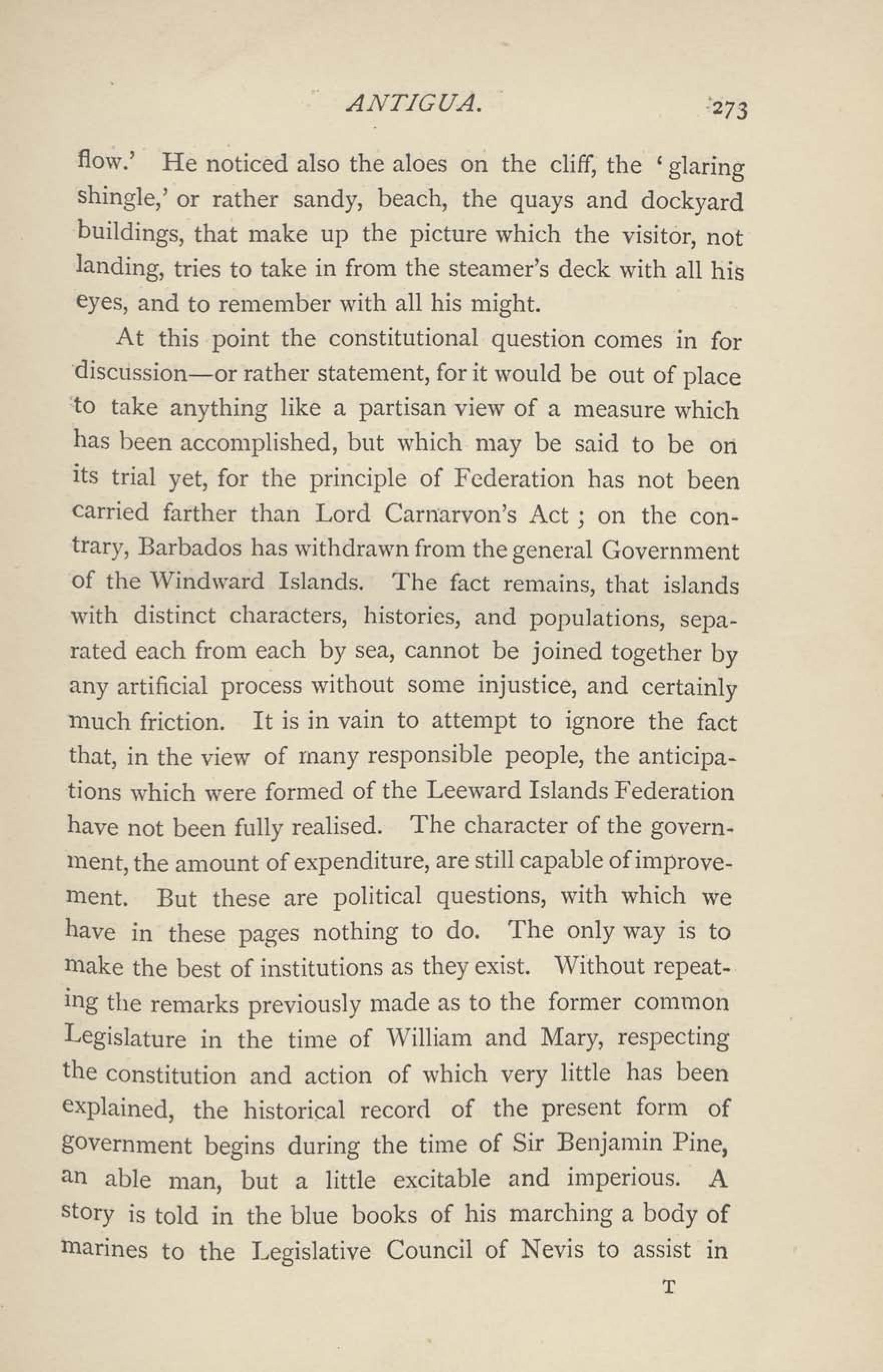 ANTIGUA. 273

flow.' He noticed also the aloes on the cliff, the 'glaring shingle,' or rather sandy, beach, the quays and dockyard buildings, that make up the picture which the visitor, not landing, tries to take in from the steamer's deck with all his eyes, and to remember with all his might.

At this point the constitutional question comes in for discussion—or rather statement, for it would be out of place to take anything like a partisan view of a measure which has been accomplished, but which may be said to be on its trial yet, for the principle of Federation has not been carried farther than Lord Carnarvon's Act ; on the contrary, Barbados has withdrawn from the general Government of the Windward Islands. The fact remains, that islands with distinct characters, histories, and populations, separated each from each by sea, cannot be joined together by any artificial process without some injustice, and certainly much friction. It is in vain to attempt to ignore the fact that, in the view of many responsible people, the anticipations which were formed of the Leeward Islands Federation have not been fully realised. The character of the government, the amount of expenditure, are still capable of improvement. But these are political questions, with which we have in these pages nothing to do. The only way is to make the best of institutions as they exist. Without repeating the remarks previously made as to the former common Legislature in the time of William and Mary, respecting the constitution and action of which very little has been explained, the historical record of the present form of government begins during the time of Sir Benjamin Pine, an able man, but a little excitable and imperious. A story is told in the blue books of his marching a body of marines to the Legislative Council of Nevis to assist in

T